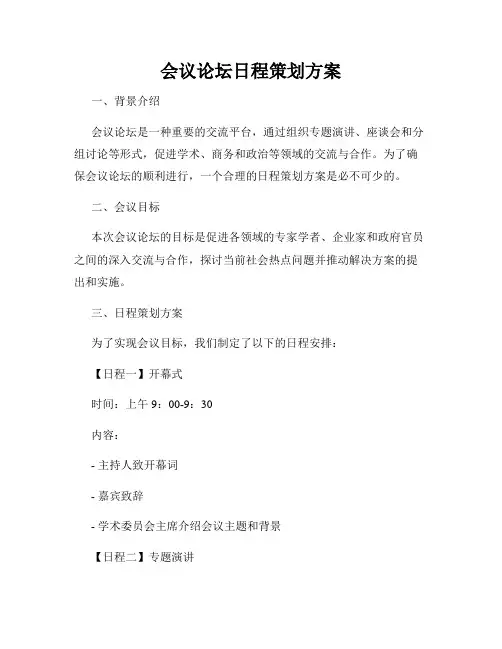 会议论坛日程策划方案

一、背景介绍

会议论坛是一种重要的交流平台，通过组织专题演讲、座谈会和分组讨论等形式，促进学术、商务和政治等领域的交流与合作。为了确保会议论坛的顺利进行，一个合理的日程策划方案是必不可少的。

二、会议目标

本次会议论坛的目标是促进各领域的专家学者、企业家和政府官员之间的深入交流与合作，探讨当前社会热点问题并推动解决方案的提出和实施。

三、日程策划方案

为了实现会议目标，我们制定了以下的日程安排：

【日程一】开幕式

时间：上午 9：00-9：30

内容：

- 主持人致开幕词

- 嘉宾致辞

- 学术委员会主席介绍会议主题和背景

【日程二】专题演讲